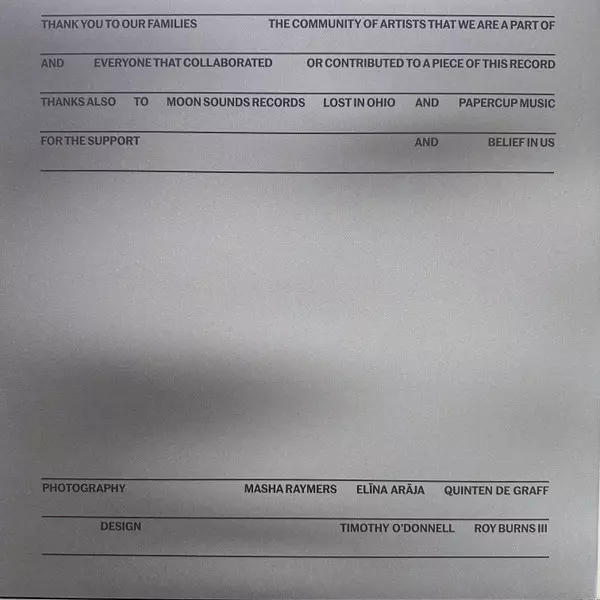 THANK YOU TO OUR FAMILIES THE COMMUNITY OF ARTISTS THAT WE ARE A PART OF

AND EVERYONE THAT COLLABORATED OR CONTRIBUTED TO A PIECE OF THIS RECORD

THANKS ALSO TO MOON SOUNDS RECORDS LOST IN OHIO AND PAPERCUP MUSIC

FOR THE SUPPORT AND BELIEF IN US

PHOTOGRAPHY MASHA RAYMERS ELĪNA ARĀJA QUINTEN DE GRAFF

DESIGN TIMOTHY O'DONNELL ROY BURNS III